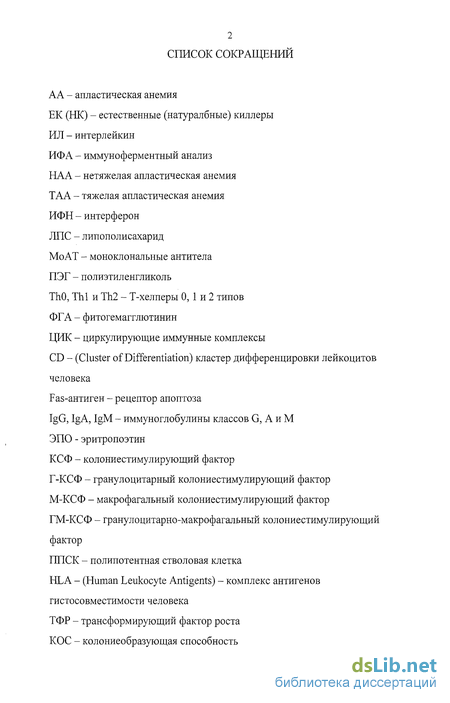 2

СПИСОК СОКРАЩЕНИЙ

АА – апластическая анемия

ЕК (НК) – естественные (натуралбные) киллеры

ИЛ – интерлейкин

ИФА – иммуноферментный анализ

НАА – нетяжелая апластическая анемия

ТАА – тяжелая апластическая анемия

ИФН – интерферон

ЛПС – липополисахарид

МоАТ – моноклональные антитела

ПЭГ – полиэтиленгликоль

Th0, Th1 и Th2 – Т-хелперы 0, 1 и 2 типов

ФГА – фитогемагглютинин

ЦИК – циркулирующие иммунные комплексы

CD – (Cluster of Differentiation) кластер дифференцировки лейкоцитов человека

Fas-антиген – рецептор апоптоза

IgG, IgA, IgM – иммуноглобулины классов G, A и M

ЭПО - эритропоэтин

КСФ – колониестимулирующий фактор

Г-КСФ – гранулоцитарный колониестимулирующий фактор

М-КСФ – макрофагальный колониестимулирующий фактор

ГМ-КСФ – гранулоцитарно-макрофагальный колониестимулирующий фактор

ППСК – полипотентная стволовая клетка

HLA – (Human Leukocyte Antigents) – комплекс антигенов гистосовместимости человека

ТФР – трансформирующий фактор роста

КОС – колониеобразующая способность

dsLib.net
библиотека диссертаций